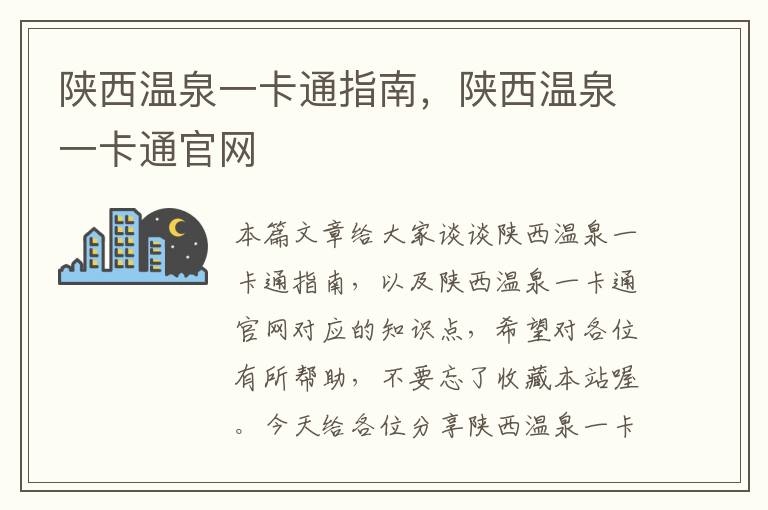 陕西温泉一卡通指南，陕西温泉一卡通官网

本篇文章给大家谈谈陕西温泉一卡通指南，以及陕西温泉一卡通官网对应的知识点，希望对各位有所帮助，不要忘了收藏本站喔。今天给各位分享陕西温泉一卡